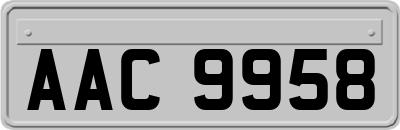 AAC 9958